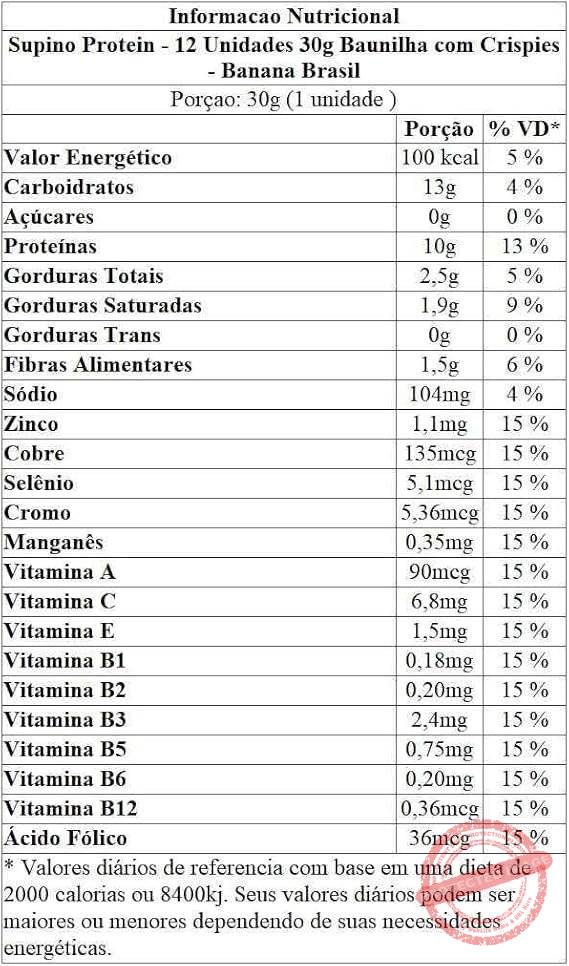 Informacao Nutricional
Supino Protein - 12 Unidades 30g Baunilha com Crispies - Banana Brasil
Porçao: 30g (1 unidade )

|  | Porção | % VD* |
|---|---|---|
| Valor Energético | 100 kcal | 5 % |
| Carboidratos | 13g | 4 % |
| Açúcares | 0g | 0 % |
| Proteínas | 10g | 13 % |
| Gorduras Totais | 2,5g | 5 % |
| Gorduras Saturadas | 1,9g | 9 % |
| Gorduras Trans | 0g | 0 % |
| Fibras Alimentares | 1,5g | 6 % |
| Sódio | 104mg | 4 % |
| Zinco | 1,1mg | 15 % |
| Cobre | 135mcg | 15 % |
| Selênio | 5,1mcg | 15 % |
| Cromo | 5,36mcg | 15 % |
| Manganês | 0,35mg | 15 % |
| Vitamina A | 90mcg | 15 % |
| Vitamina C | 6,8mg | 15 % |
| Vitamina E | 1,5mg | 15 % |
| Vitamina B1 | 0,18mg | 15 % |
| Vitamina B2 | 0,20mg | 15 % |
| Vitamina B3 | 2,4mg | 15 % |
| Vitamina B5 | 0,75mg | 15 % |
| Vitamina B6 | 0,20mg | 15 % |
| Vitamina B12 | 0,36mcg | 15 % |
| Ácido Fólico | 36mcg | 15 % |

* Valores diários de referencia com base em uma dieta de 2000 calorias ou 8400kj. Seus valores diários podem ser maiores ou menores dependendo de suas necessidades energéticas.